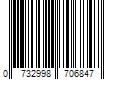 0 732998 706847